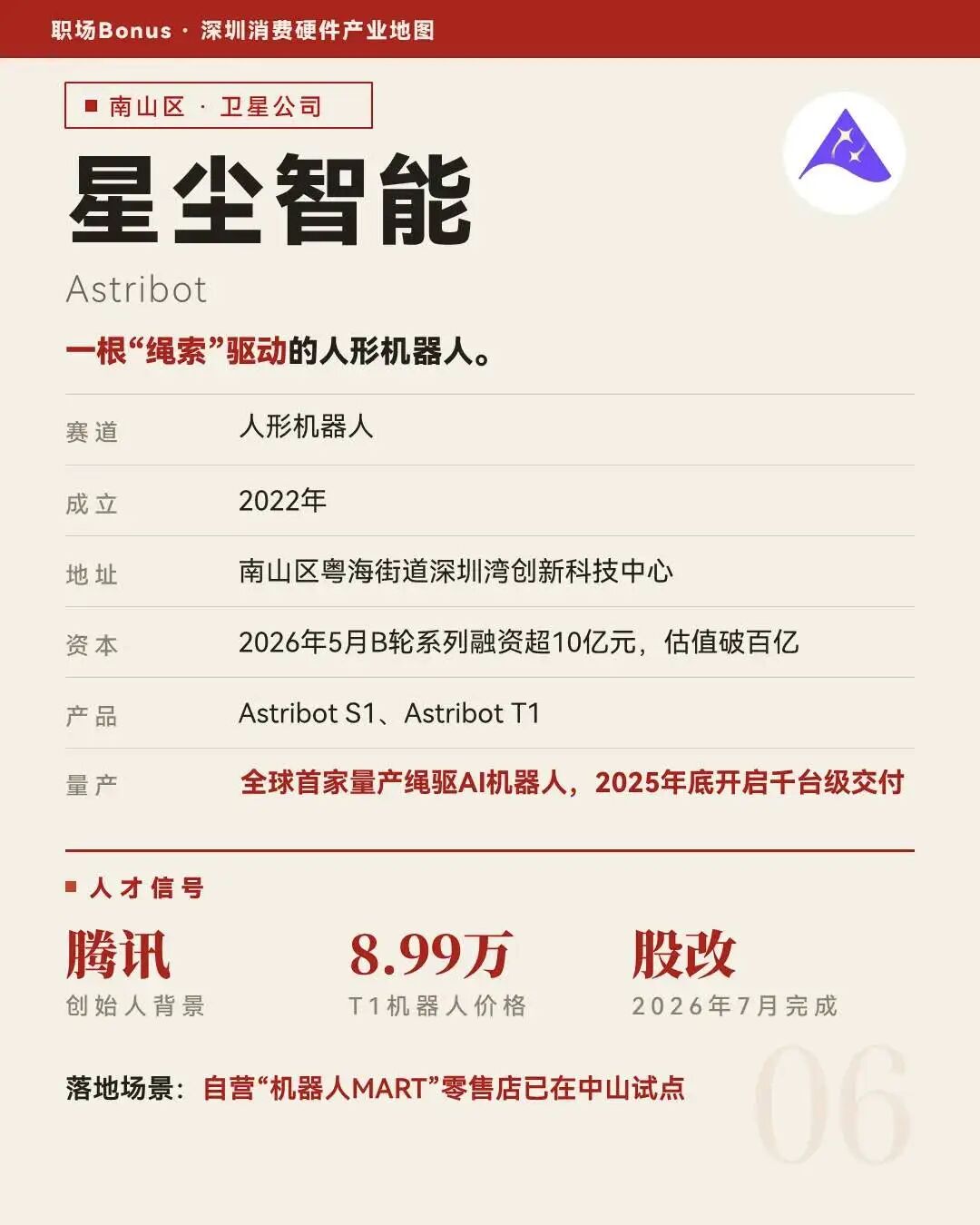 职场Bonus · 深圳消费硬件产业地图

■ 南山区 · 卫星公司

星尘智能

Astribot

一根“绳索”驱动的人形机器人。

赛道 人形机器人

成立 2022年

地址 南山区粤海街道深圳湾创新科技中心

资本 2026年5月B轮系列融资超10亿元，估值破百亿

产品 Astribot S1、Astribot T1

量产 全球首家量产绳驱AI机器人，2025年底开启千台级交付

■ 人才信号

腾讯
创始人背景

8.99万
T1机器人价格

股改
2026年7月完成

落地场景：自营“机器人MART”零售店已在中山试点

06